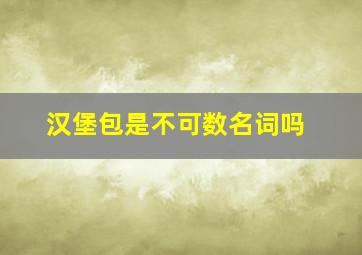 汉堡包是不可数名词吗